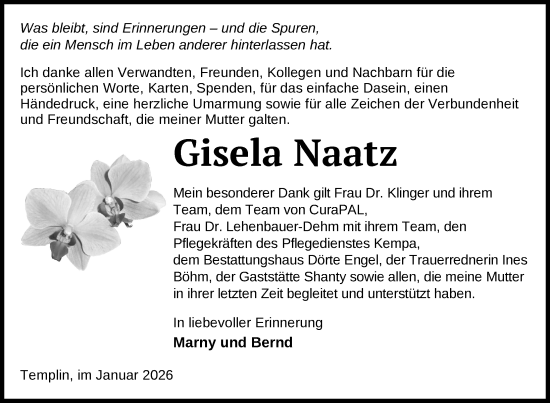 Was bleibt, sind Erinnerungen – und die Spuren, die ein Mensch im Leben anderer hinterlassen hat.

Ich danke allen Verwandten, Freunden, Kollegen und Nachbarn für die persönlichen Worte, Karten, Spenden, für das einfache Dasein, einen Händedruck, eine herzliche Umarmung sowie für alle Zeichen der Verbundenheit und Freundschaft, die meiner Mutter galten.

Gisela Naatz

Mein besonderer Dank gilt Frau Dr. Klinger und ihrem Team, dem Team von CuraPAL, Frau Dr. Lehenbauer-Dehm mit ihrem Team, den Pflegekräften des Pflegedienstes Kempa, dem Bestattungshaus Dörte Engel, der Trauerrednerin Ines Böhm, der Gaststätte Shanty sowie allen, die meine Mutter in ihrer letzten Zeit begleitet und unterstützt haben.

In liebevoller Erinnerung
Marny und Bernd

Templin, im Januar 2026